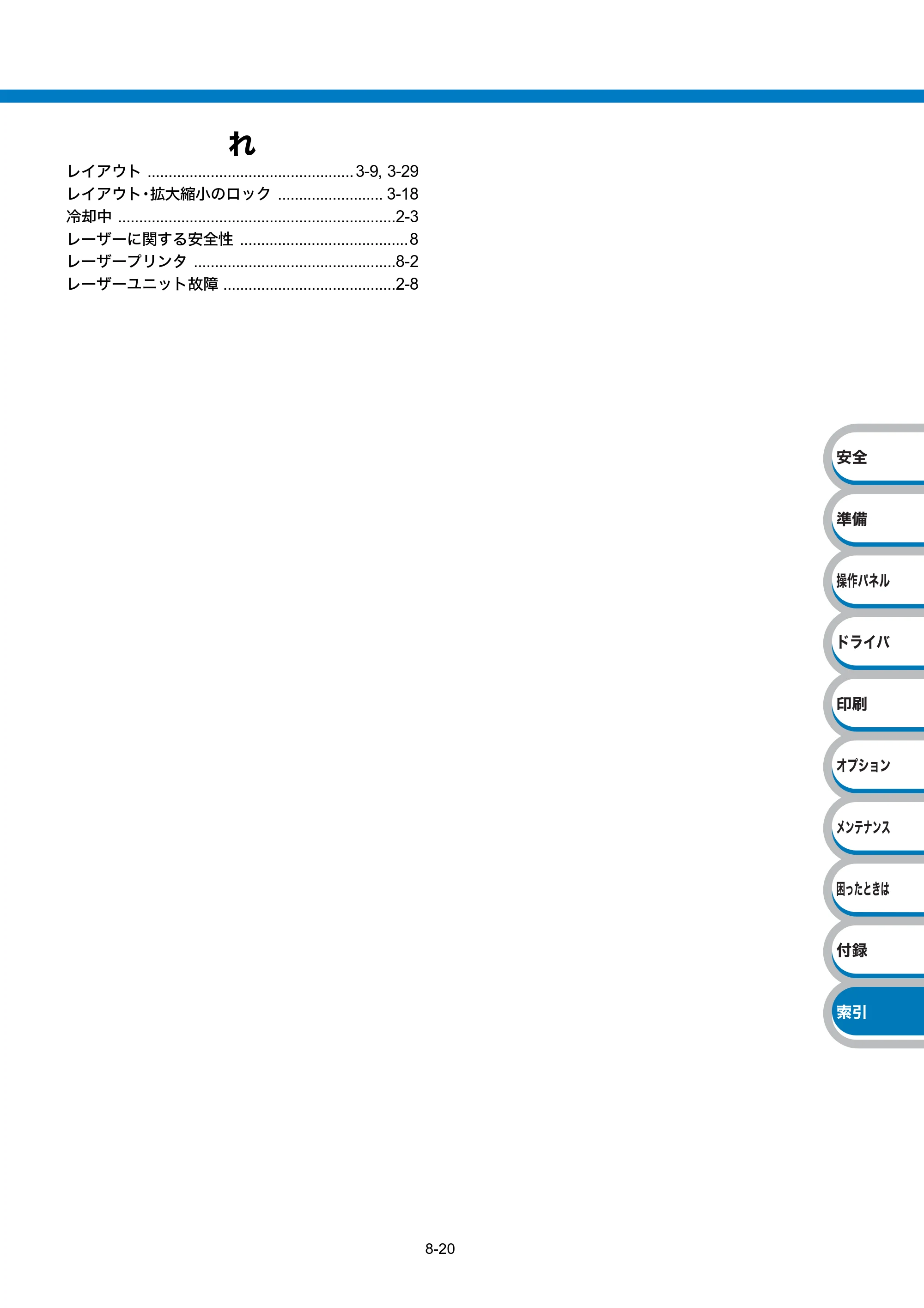 れ

レイアウト 3-9, 3-29
レイアウト・拡大縮小のロック 3-18
冷却中 2-3
レーザーに関する安全性 8
レーザープリンタ 8-2
レーザーユニット故障 2-8

安全
準備
操作パネル
ドライバ
印刷
オプション
メンテナンス
困ったときは
付録
索引

8-20